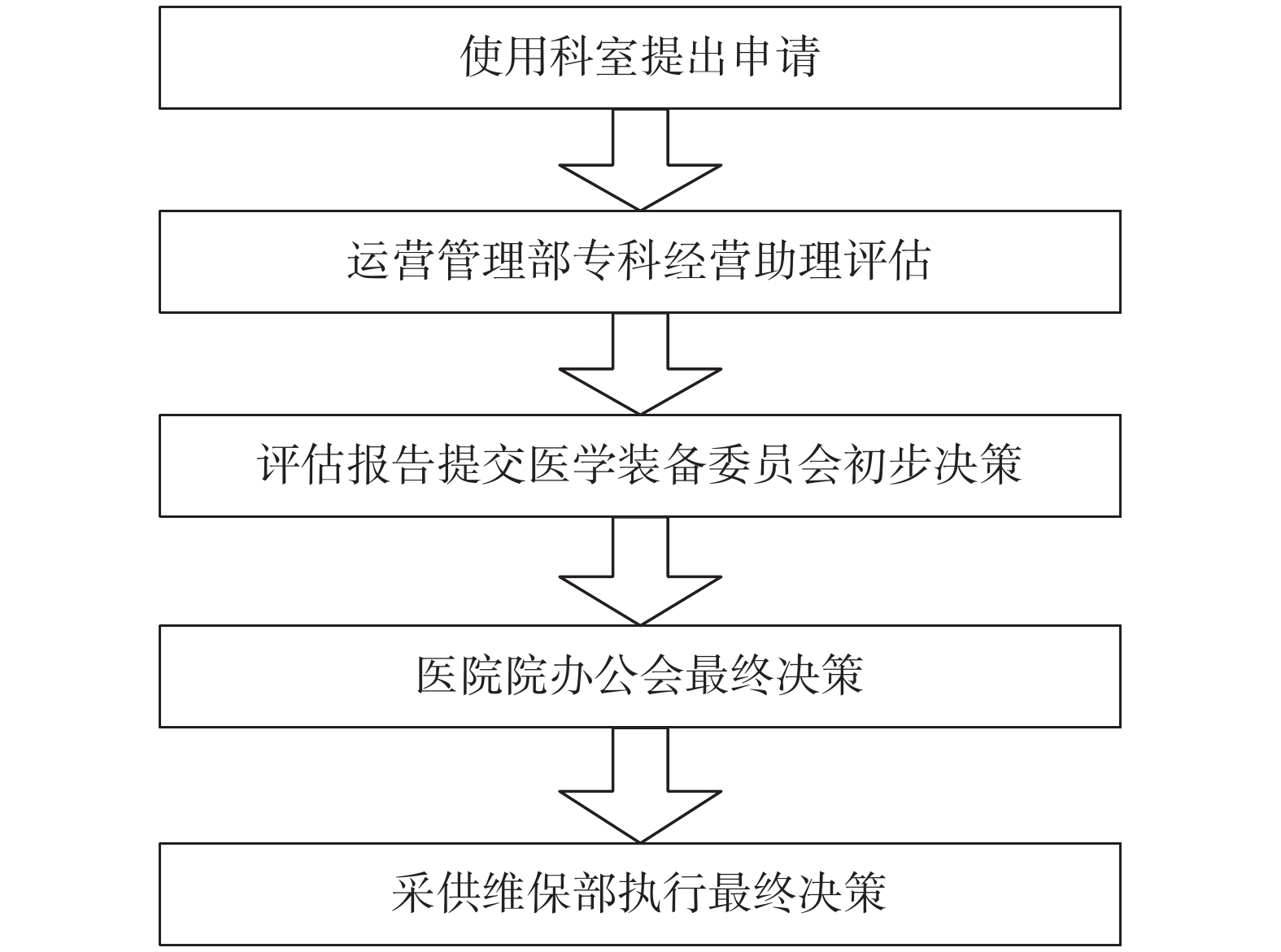 使用科室提出申请

运营管理部专科经营助理评估

评估报告提交医学装备委员会初步决策

医院院办公会最终决策

采供维保部执行最终决策